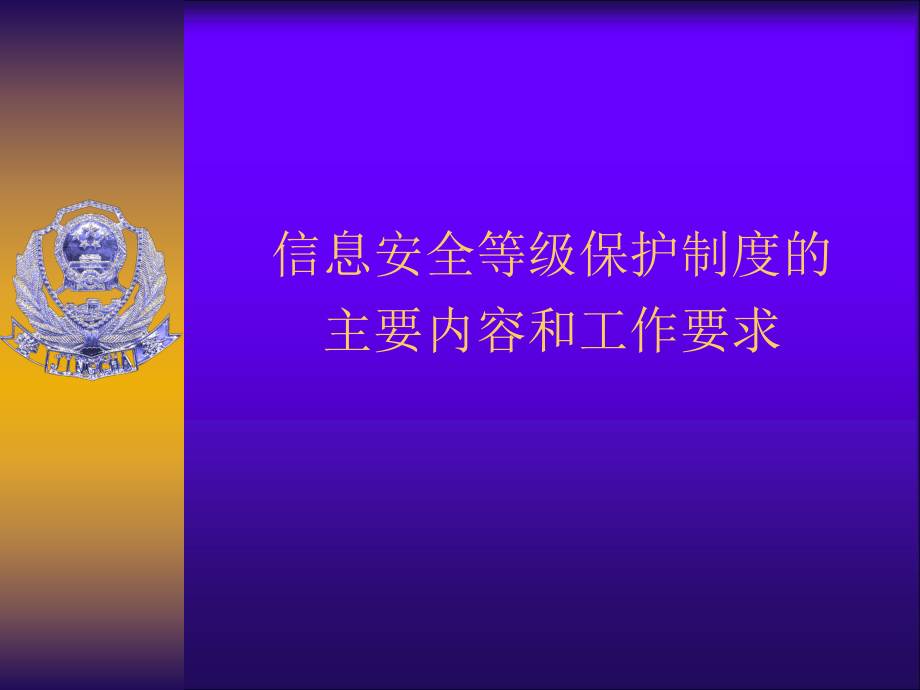 JINGCHA

信息安全等级保护制度的主要内容和工作要求